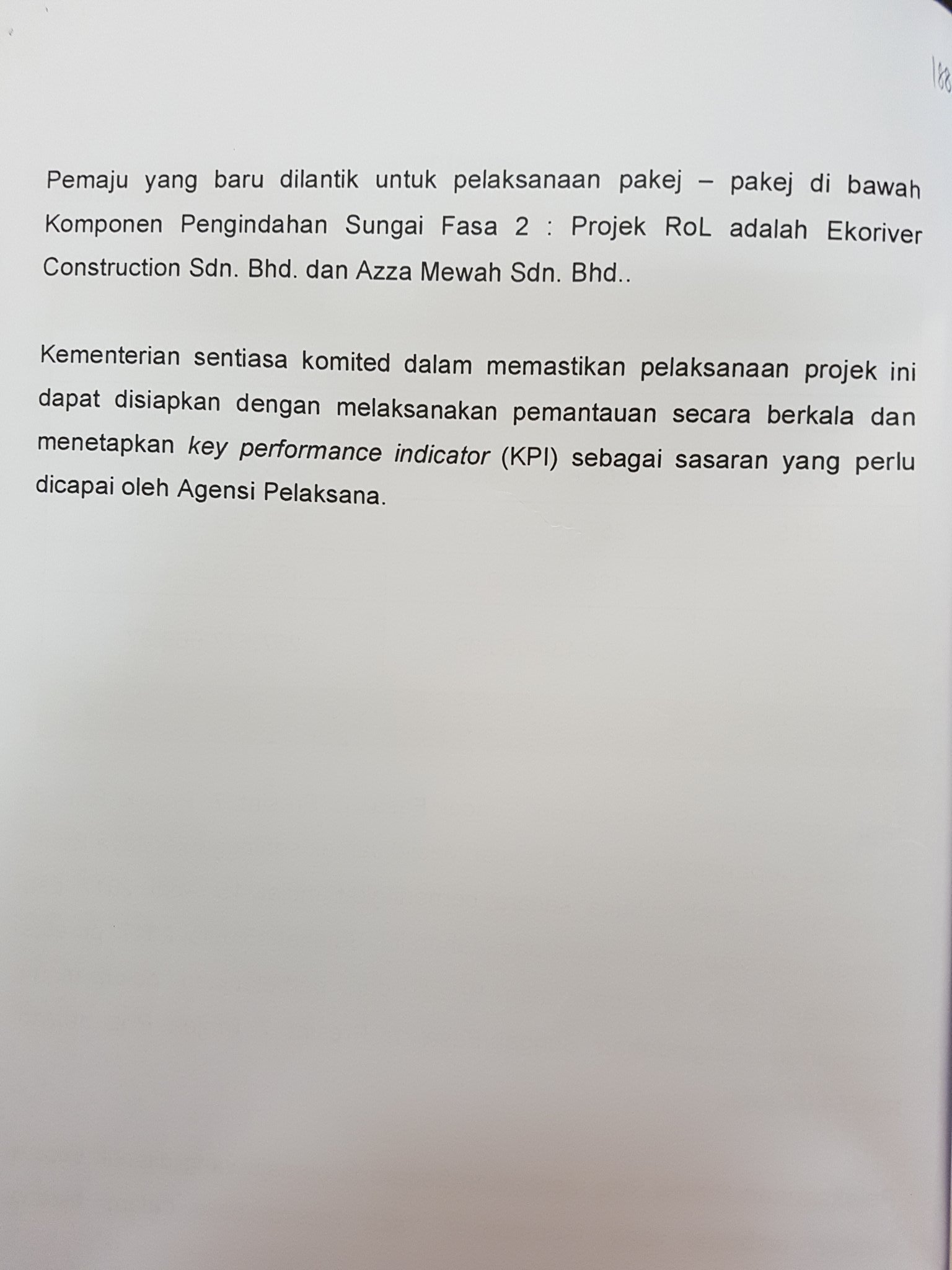 188

Pemaju yang baru dilantik untuk pelaksanaan pakej – pakej di bawah Komponen Pengindahan Sungai Fasa 2 : Projek RoL adalah Ekoriver Construction Sdn. Bhd. dan Azza Mewah Sdn. Bhd..

Kementerian sentiasa komited dalam memastikan pelaksanaan projek ini dapat disiapkan dengan melaksanakan pemantauan secara berkala dan menetapkan key performance indicator (KPI) sebagai sasaran yang perlu dicapai oleh Agensi Pelaksana.